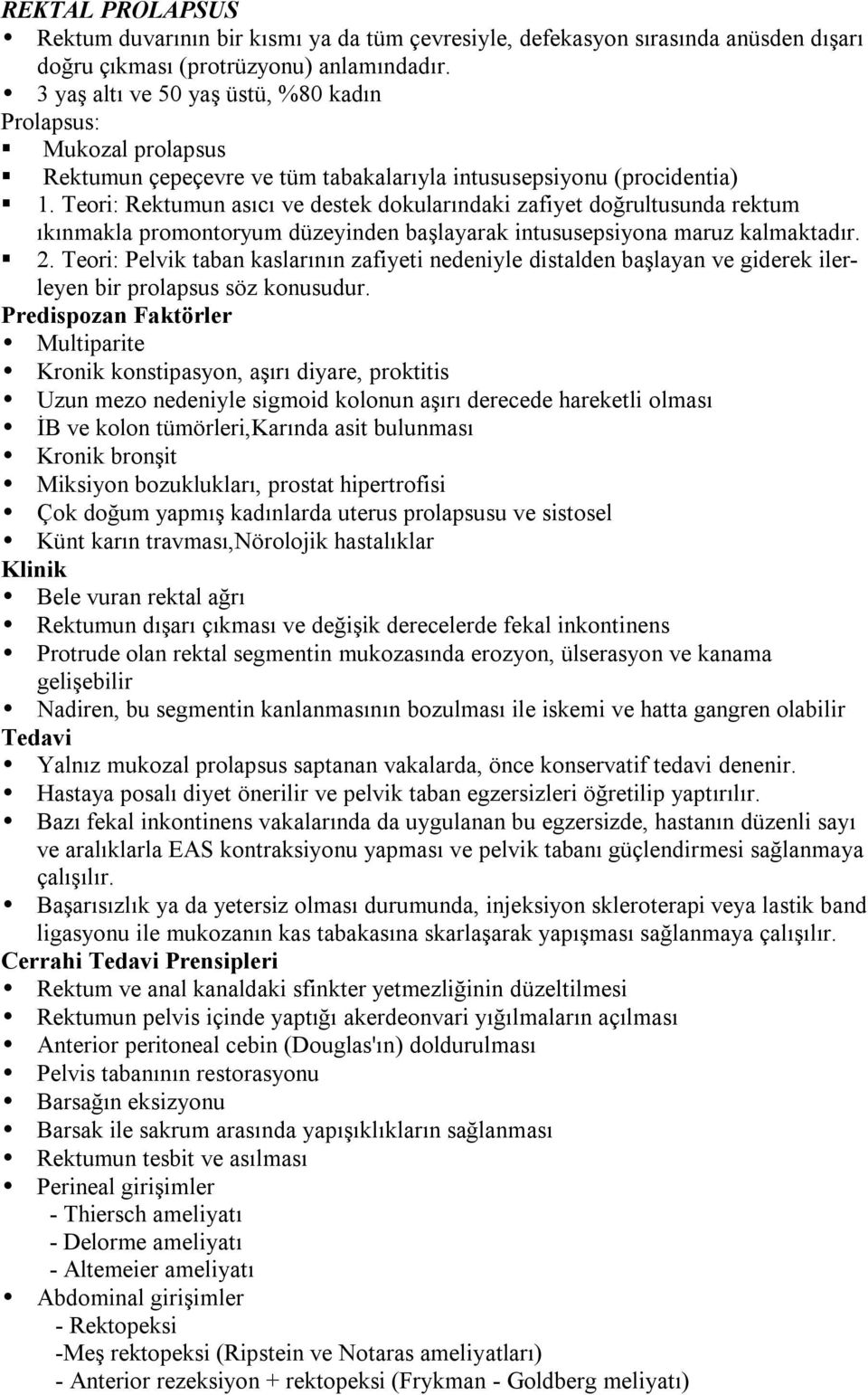 REKTAL PROLAPSUS

- Rektum duvarının bir kısmı ya da tüm çevresiyle, defekasyon sırasında anüsden dışarı doğru çıkması (protrüzyonu) anlamındadır.
- 3 yaş altı ve 50 yaş üstü, %80 kadın

Prolapsus:

- Mukozal prolapsus
- Rektumun çepeçevre ve tüm tabakalarıyla intususepsiyonu (procidentia)
- 1. Teori: Rektumun asıcı ve destek dokularındaki zafiyet doğrultusunda rektum ıkınmakla promontoryum düzeyinden başlayarak intususepsiyona maruz kalmaktadır.
- 2. Teori: Pelvik taban kaslarının zafiyeti nedeniyle distalden başlayan ve giderek ilerleyen bir prolapsus söz konusudur.

Predispozan Faktörler

- Multiparite
- Kronik konstipasyon, aşırı diyare, proktitis
- Uzun mezo nedeniyle sigmoid kolonun aşırı derecede hareketli olması
- İB ve kolon tümörleri,Karında asit bulunması
- Kronik bronşit
- Miksiyon bozuklukları, prostat hipertrofisi
- Çok doğum yapmış kadınlarda uterus prolapsusu ve sistosel
- Künt karın travması,Nörolojik hastalıklar

Klinik

- Bele vuran rektal ağrı
- Rektumun dışarı çıkması ve değişik derecelerde fekal inkontinens
- Protrude olan rektal segmentin mukozasında erozyon, ülserasyon ve kanama gelişebilir
- Nadiren, bu segmentin kanlanmasının bozulması ile iskemi ve hatta gangren olabilir

Tedavi

- Yalnız mukozal prolapsus saptanan vakalarda, önce konservatif tedavi denenir.
- Hastaya posalı diyet önerilir ve pelvik taban egzersizleri öğretilip yaptırılır.
- Bazı fekal inkontinens vakalarında da uygulanan bu egzersizde, hastanın düzenli sayı ve aralıklarla EAS kontraksiyonu yapması ve pelvik tabanı güçlendirmesi sağlanmaya çalışılır.
- Başarısızlık ya da yetersiz olması durumunda, injeksiyon skleroterapi veya lastik band ligasyonu ile mukozanın kas tabakasına skarlaşarak yapışması sağlanmaya çalışılır.

Cerrahi Tedavi Prensipleri

- Rektum ve anal kanaldaki sfinkter yetmezliğinin düzeltilmesi
- Rektumun pelvis içinde yaptığı akerdeonvari yığılmaların açılması
- Anterior peritoneal cebin (Douglas'ın) doldurulması
- Pelvis tabanının restorasyonu
- Barsağın eksizyonu
- Barsak ile sakrum arasında yapışıklıkların sağlanması
- Rektumun tesbit ve asılması
- Perineal girişimler
  - Thiersch ameliyatı
  - Delorme ameliyatı
  - Altemeier ameliyatı
- Abdominal girişimler
  - Rektopeksi
  -Meş rektopeksi (Ripstein ve Notaras ameliyatları)
  - Anterior rezeksiyon + rektopeksi (Frykman - Goldberg meliyatı)